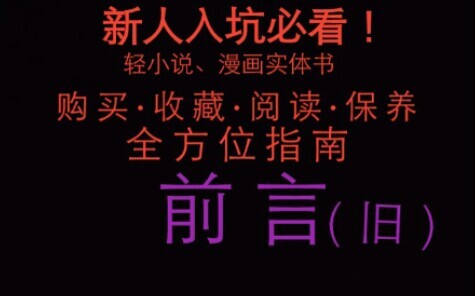 新人入坑必看！
轻小说、漫画实体书
购买·收藏·阅读·保养
全方位指南
前言(旧)